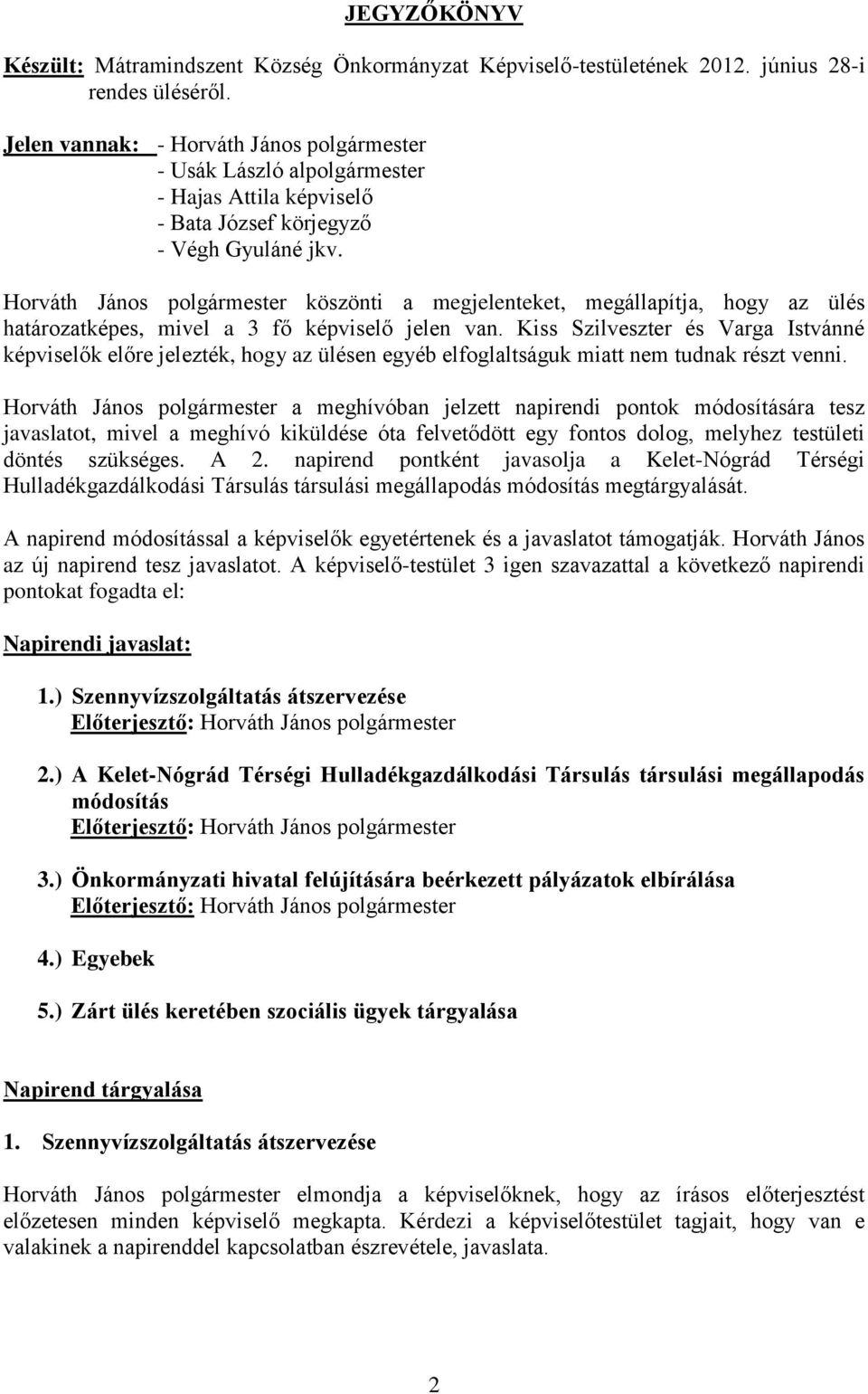 JEGYZŐKÖNYV

Készült: Mátramindszent Község Önkormányzat Képviselő-testületének 2012. június 28-i rendes üléséről.

Jelen vannak: - Horváth János polgármester
- Usák László alpolgármester
- Hajas Attila képviselő
- Bata József körjegyző
- Végh Gyuláné jkv.

Horváth János polgármester köszönti a megjelenteket, megállapítja, hogy az ülés határozatképes, mivel a 3 fő képviselő jelen van. Kiss Szilveszter és Varga Istvánné képviselők előre jelezték, hogy az ülésen egyéb elfoglaltságuk miatt nem tudnak részt venni.

Horváth János polgármester a meghívóban jelzett napirendi pontok módosítására tesz javaslatot, mivel a meghívó kiküldése óta felvetődött egy fontos dolog, melyhez testületi döntés szükséges. A 2. napirend pontként javasolja a Kelet-Nógrád Térségi Hulladékgazdálkodási Társulás társulási megállapodás módosítás megtárgyalását.

A napirend módosítással a képviselők egyetértenek és a javaslatot támogatják. Horváth János az új napirend tesz javaslatot. A képviselő-testület 3 igen szavazattal a következő napirendi pontokat fogadta el:

Napirendi javaslat:

1.) Szennyvízszolgáltatás átszervezése
Előterjesztő: Horváth János polgármester

2.) A Kelet-Nógrád Térségi Hulladékgazdálkodási Társulás társulási megállapodás módosítás
Előterjesztő: Horváth János polgármester

3.) Önkormányzati hivatal felújítására beérkezett pályázatok elbírálása
Előterjesztő: Horváth János polgármester

4.) Egyebek

5.) Zárt ülés keretében szociális ügyek tárgyalása

Napirend tárgyalása

1. Szennyvízszolgáltatás átszervezése

Horváth János polgármester elmondja a képviselőknek, hogy az írásos előterjesztést előzetesen minden képviselő megkapta. Kérdezi a képviselőtestület tagjait, hogy van e valakinek a napirenddel kapcsolatban észrevétele, javaslata.

2